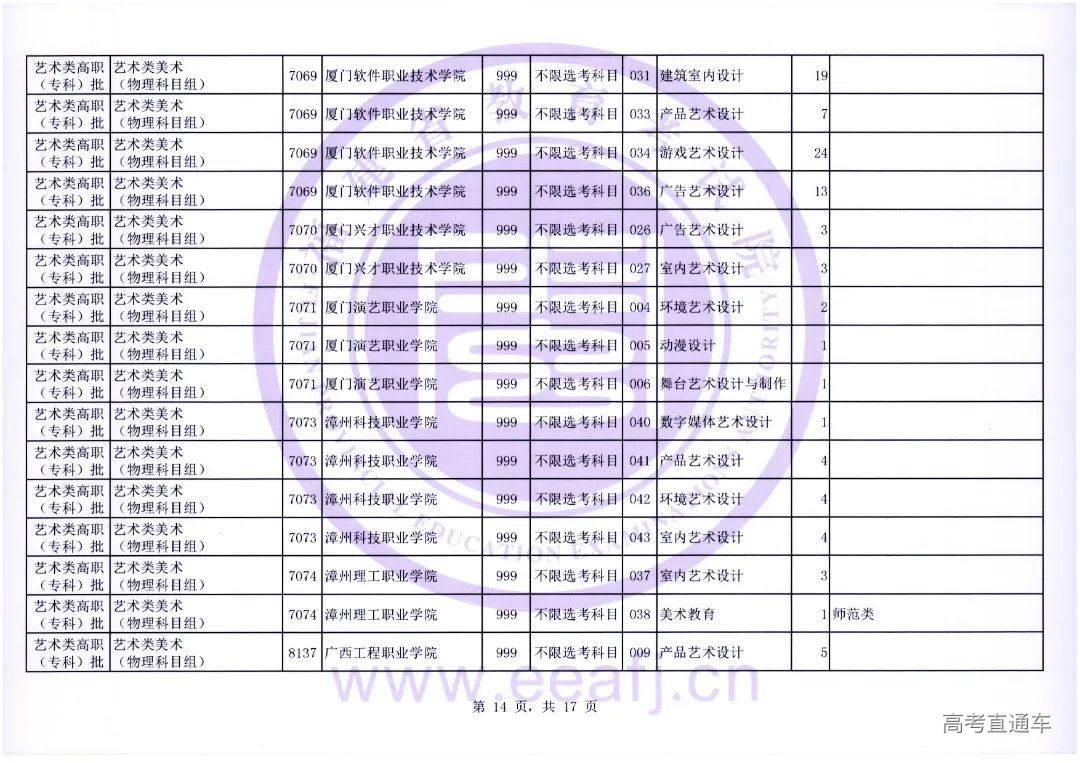 | 艺术类高职（专科）批 | 艺术类美术（物理科目组） | 7069 | 厦门软件职业技术学院 | 999 | 不限选考科目 | 031 | 建筑室内设计 | 19 | |
|---|---|---|---|---|---|---|---|---|---|
| 艺术类高职（专科）批 | 艺术类美术（物理科目组） | 7069 | 厦门软件职业技术学院 | 999 | 不限选考科目 | 033 | 产品艺术设计 | 7 | |
| 艺术类高职（专科）批 | 艺术类美术（物理科目组） | 7069 | 厦门软件职业技术学院 | 999 | 不限选考科目 | 034 | 游戏艺术设计 | 24 | |
| 艺术类高职（专科）批 | 艺术类美术（物理科目组） | 7069 | 厦门软件职业技术学院 | 999 | 不限选考科目 | 036 | 广告艺术设计 | 13 | |
| 艺术类高职（专科）批 | 艺术类美术（物理科目组） | 7070 | 厦门兴才职业技术学院 | 999 | 不限选考科目 | 026 | 广告艺术设计 | 3 | |
| 艺术类高职（专科）批 | 艺术类美术（物理科目组） | 7070 | 厦门兴才职业技术学院 | 999 | 不限选考科目 | 027 | 室内艺术设计 | 3 | |
| 艺术类高职（专科）批 | 艺术类美术（物理科目组） | 7071 | 厦门演艺职业学院 | 999 | 不限选考科目 | 004 | 环境艺术设计 | 2 | |
| 艺术类高职（专科）批 | 艺术类美术（物理科目组） | 7071 | 厦门演艺职业学院 | 999 | 不限选考科目 | 005 | 动漫设计 | 1 | |
| 艺术类高职（专科）批 | 艺术类美术（物理科目组） | 7071 | 厦门演艺职业学院 | 999 | 不限选考科目 | 006 | 舞台艺术设计与制作 | 1 | |
| 艺术类高职（专科）批 | 艺术类美术（物理科目组） | 7073 | 漳州科技职业学院 | 999 | 不限选考科目 | 040 | 数字媒体艺术设计 | 1 | |
| 艺术类高职（专科）批 | 艺术类美术（物理科目组） | 7073 | 漳州科技职业学院 | 999 | 不限选考科目 | 041 | 产品艺术设计 | 4 | |
| 艺术类高职（专科）批 | 艺术类美术（物理科目组） | 7073 | 漳州科技职业学院 | 999 | 不限选考科目 | 042 | 环境艺术设计 | 4 | |
| 艺术类高职（专科）批 | 艺术类美术（物理科目组） | 7073 | 漳州科技职业学院 | 999 | 不限选考科目 | 043 | 室内艺术设计 | 4 | |
| 艺术类高职（专科）批 | 艺术类美术（物理科目组） | 7074 | 漳州理工职业学院 | 999 | 不限选考科目 | 037 | 室内艺术设计 | 3 | |
| 艺术类高职（专科）批 | 艺术类美术（物理科目组） | 7074 | 漳州理工职业学院 | 999 | 不限选考科目 | 038 | 美术教育 | 1 | 师范类 |
| 艺术类高职（专科）批 | 艺术类美术（物理科目组） | 8137 | 广西工程职业学院 | 999 | 不限选考科目 | 009 | 产品艺术设计 | 5 | |

www.eeafj.cn

第 14 页，共 17 页

高考直通车